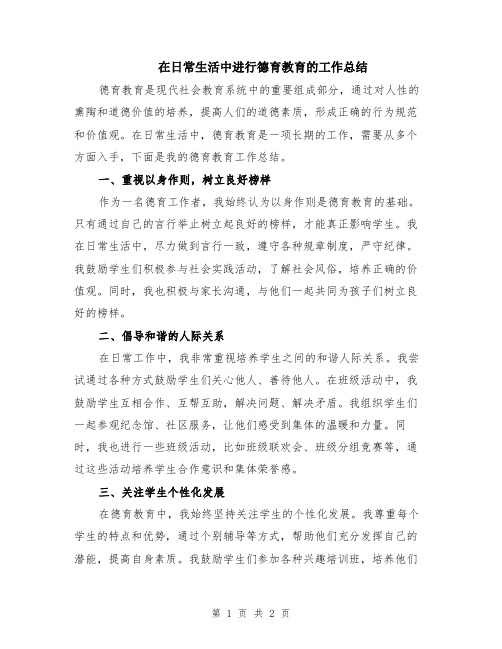 在日常生活中进行德育教育的工作总结

德育教育是现代社会教育系统中的重要组成部分，通过对人性的熏陶和道德价值的培养，提高人们的道德素质，形成正确的行为规范和价值观。在日常生活中，德育教育是一项长期的工作，需要从多个方面入手，下面是我的德育教育工作总结。

一、重视以身作则，树立良好榜样

作为一名德育工作者，我始终认为以身作则是德育教育的基础。只有通过自己的言行举止树立起良好的榜样，才能真正影响学生。我在日常生活中，尽力做到言行一致，遵守各种规章制度，严守纪律。我鼓励学生们积极参与社会实践活动，了解社会风俗，培养正确的价值观。同时，我也积极与家长沟通，与他们一起共同为孩子们树立良好的榜样。

二、倡导和谐的人际关系

在日常工作中，我非常重视培养学生之间的和谐人际关系。我尝试通过各种方式鼓励学生们关心他人、善待他人。在班级活动中，我鼓励学生互相合作、互帮互助，解决问题、解决矛盾。我组织学生们一起参观纪念馆、社区服务，让他们感受到集体的温暖和力量。同时，我也进行一些班级活动，比如班级联欢会、班级分组竞赛等，通过这些活动培养学生合作意识和集体荣誉感。

三、关注学生个性化发展

在德育教育中，我始终坚持关注学生的个性化发展。我尊重每个学生的特点和优势，通过个别辅导等方式，帮助他们充分发挥自己的潜能，提高自身素质。我鼓励学生们参加各种兴趣培训班，培养他们

第 1 页 共 2 页